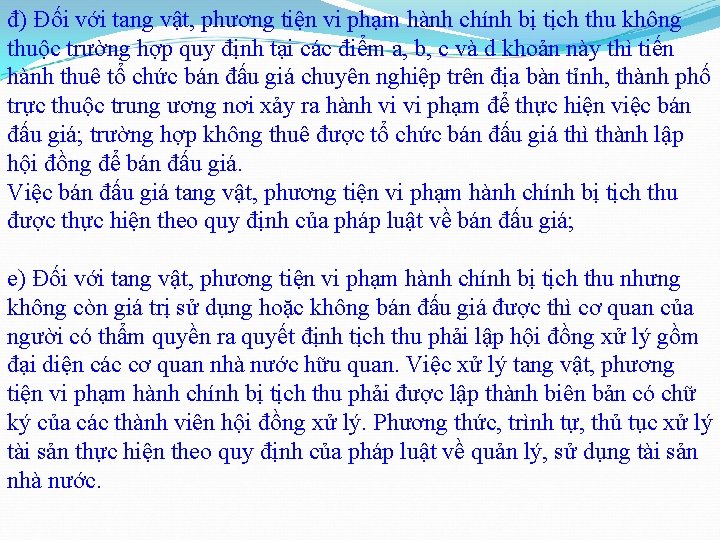 đ) Đối với tang vật, phương tiện vi phạm hành chính bị tịch thu không thuộc trường hợp quy định tại các điểm a, b, c và d khoản này thì tiến hành thuê tổ chức bán đấu giá chuyên nghiệp trên địa bàn tỉnh, thành phố trực thuộc trung ương nơi xảy ra hành vi vi phạm để thực hiện việc bán đấu giá; trường hợp không thuê được tổ chức bán đấu giá thì thành lập hội đồng để bán đấu giá.
Việc bán đấu giá tang vật, phương tiện vi phạm hành chính bị tịch thu được thực hiện theo quy định của pháp luật về bán đấu giá;

e) Đối với tang vật, phương tiện vi phạm hành chính bị tịch thu nhưng không còn giá trị sử dụng hoặc không bán đấu giá được thì cơ quan của người có thẩm quyền ra quyết định tịch thu phải lập hội đồng xử lý gồm đại diện các cơ quan nhà nước hữu quan. Việc xử lý tang vật, phương tiện vi phạm hành chính bị tịch thu phải được lập thành biên bản có chữ ký của các thành viên hội đồng xử lý. Phương thức, trình tự, thủ tục xử lý tài sản thực hiện theo quy định của pháp luật về quản lý, sử dụng tài sản nhà nước.